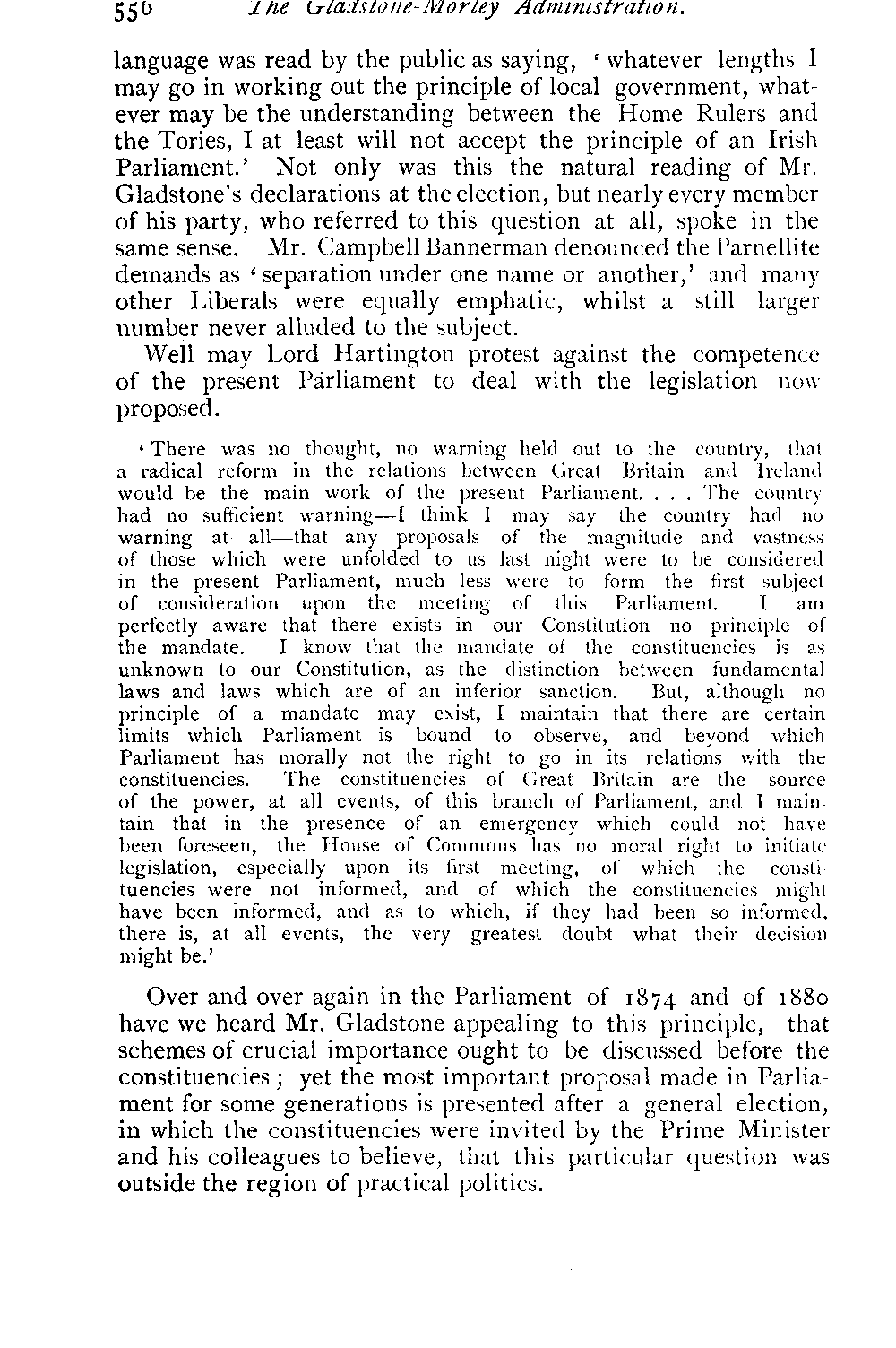 556 The Gladstone-Morley Administration.

language was read by the public as saying, 'whatever lengths I may go in working out the principle of local government, whatever may be the understanding between the Home Rulers and the Tories, I at least will not accept the principle of an Irish Parliament.' Not only was this the natural reading of Mr. Gladstone's declarations at the election, but nearly every member of his party, who referred to this question at all, spoke in the same sense. Mr. Campbell Bannerman denounced the Parnellite demands as 'separation under one name or another,' and many other Liberals were equally emphatic, whilst a still larger number never alluded to the subject.

Well may Lord Hartington protest against the competence of the present Parliament to deal with the legislation now proposed.

'There was no thought, no warning held out to the country, that a radical reform in the relations between Great Britain and Ireland would be the main work of the present Parliament. . . . The country had no sufficient warning—I think I may say the country had no warning at all—that any proposals of the magnitude and vastness of those which were unfolded to us last night were to be considered in the present Parliament, much less were to form the first subject of consideration upon the meeting of this Parliament. I am perfectly aware that there exists in our Constitution no principle of the mandate. I know that the mandate of the constituencies is as unknown to our Constitution, as the distinction between fundamental laws and laws which are of an inferior sanction. But, although no principle of a mandate may exist, I maintain that there are certain limits which Parliament is bound to observe, and beyond which Parliament has morally not the right to go in its relations with the constituencies. The constituencies of Great Britain are the source of the power, at all events, of this branch of Parliament, and I maintain that in the presence of an emergency which could not have been foreseen, the House of Commons has no moral right to initiate legislation, especially upon its first meeting, of which the constituencies were not informed, and of which the constituencies might have been informed, and as to which, if they had been so informed, there is, at all events, the very greatest doubt what their decision might be.'

Over and over again in the Parliament of 1874 and of 1880 have we heard Mr. Gladstone appealing to this principle, that schemes of crucial importance ought to be discussed before the constituencies; yet the most important proposal made in Parliament for some generations is presented after a general election, in which the constituencies were invited by the Prime Minister and his colleagues to believe, that this particular question was outside the region of practical politics.